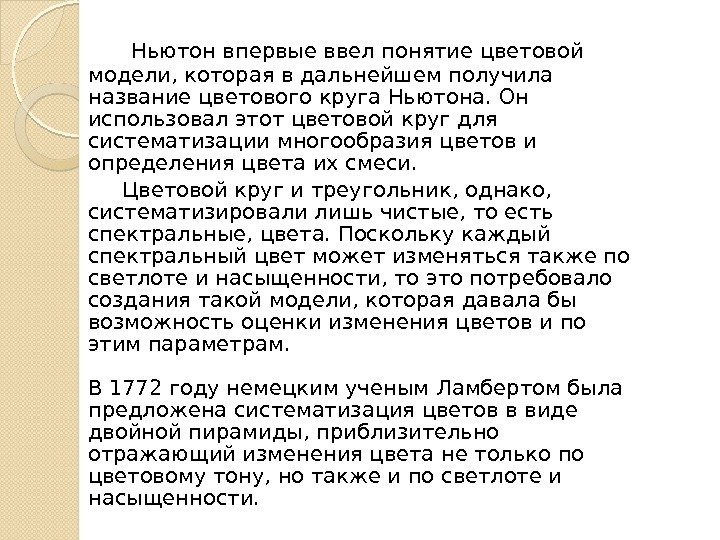 Ньютон впервые ввел понятие цветовой модели, которая в дальнейшем получила название цветового круга Ньютона. Он использовал этот цветовой круг для систематизации многообразия цветов и определения цвета их смеси.

Цветовой круг и треугольник, однако, систематизировали лишь чистые, то есть спектральные, цвета. Поскольку каждый спектральный цвет может изменяться также по светлоте и насыщенности, то это потребовало создания такой модели, которая давала бы возможность оценки изменения цветов и по этим параметрам.

В 1772 году немецким ученым Ламбертом была предложена систематизация цветов в виде двойной пирамиды, приблизительно отражающий изменения цвета не только по цветовому тону, но также и по светлоте и насыщенности.